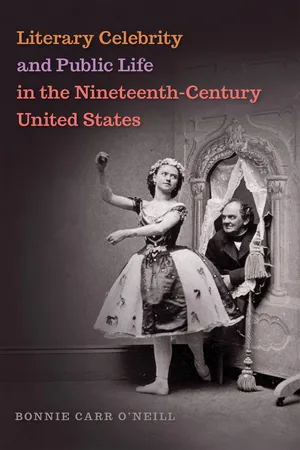 Literary Celebrity and Public Life in the Nineteenth-Century United States

BONNIE CARR O'NEILL